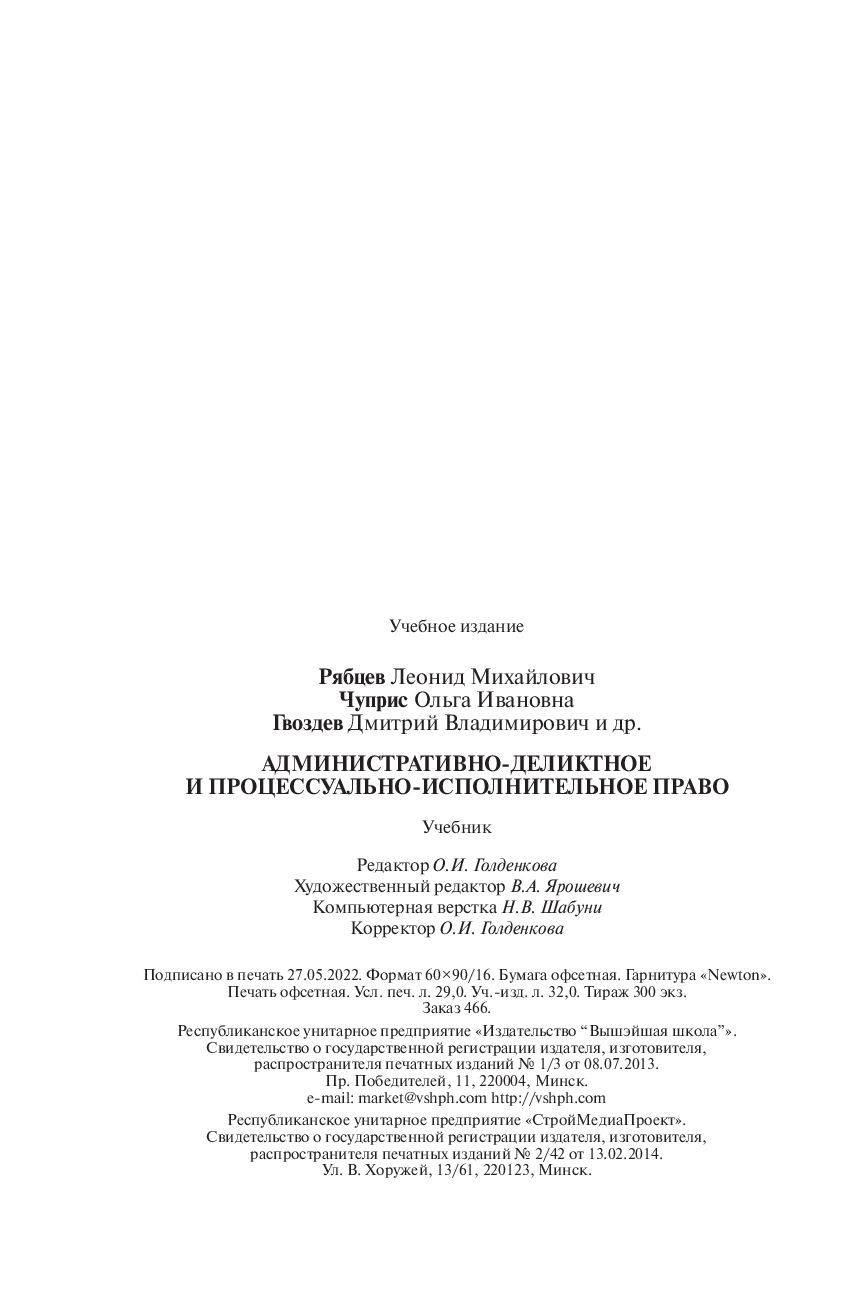 Учебное издание

Рябцев Леонид Михайлович
Чуприс Ольга Ивановна
Гвоздев Дмитрий Владимирович и др.

АДМИНИСТРАТИВНО-ДЕЛИКТНОЕ
И ПРОЦЕССУАЛЬНО-ИСПОЛНИТЕЛЬНОЕ ПРАВО

Учебник

Редактор О.И. Голденкова
Художественный редактор В.А. Ярошевич
Компьютерная верстка Н.В. Шабуни
Корректор О.И. Голденкова

Подписано в печать 27.05.2022. Формат 60×90/16. Бумага офсетная. Гарнитура «Newton». Печать офсетная. Усл. печ. л. 29,0. Уч.-изд. л. 32,0. Тираж 300 экз. Заказ 466.

Республиканское унитарное предприятие «Издательство “Вышэйшая школа”». Свидетельство о государственной регистрации издателя, изготовителя, распространителя печатных изданий № 1/3 от 08.07.2013. Пр. Победителей, 11, 220004, Минск. e-mail: market@vshph.com http://vshph.com

Республиканское унитарное предприятие «СтройМедиаПроект». Свидетельство о государственной регистрации издателя, изготовителя, распространителя печатных изданий № 2/42 от 13.02.2014. Ул. В. Хоружей, 13/61, 220123, Минск.